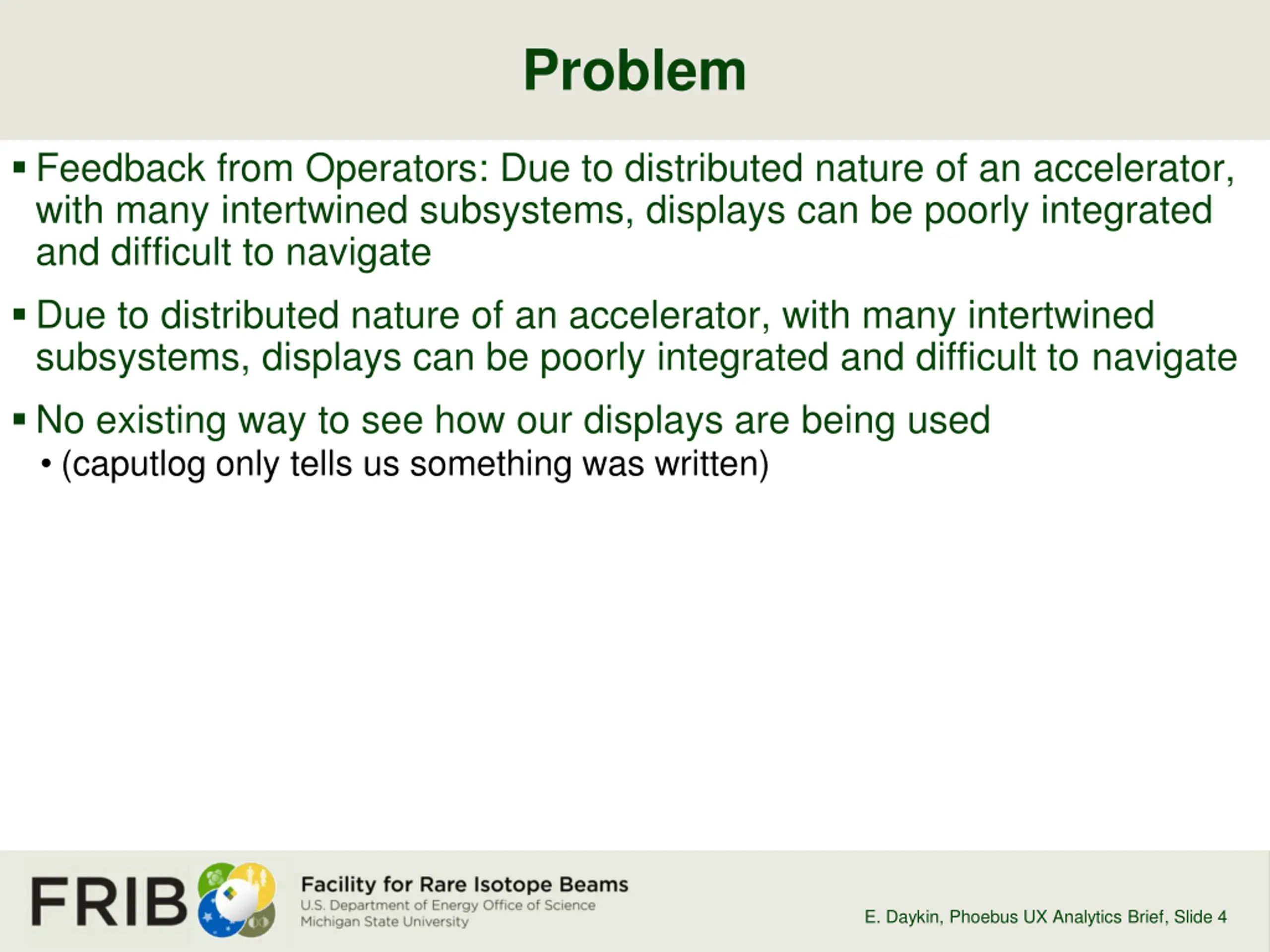 Problem

▪ Feedback from Operators: Due to distributed nature of an accelerator, with many intertwined subsystems, displays can be poorly integrated and difficult to navigate

▪ Due to distributed nature of an accelerator, with many intertwined subsystems, displays can be poorly integrated and difficult to navigate

▪ No existing way to see how our displays are being used
• (caputlog only tells us something was written)

FRIB

Facility for Rare Isotope Beams
U.S. Department of Energy Office of Science
Michigan State University

E. Daykin, Phoebus UX Analytics Brief, Slide 4